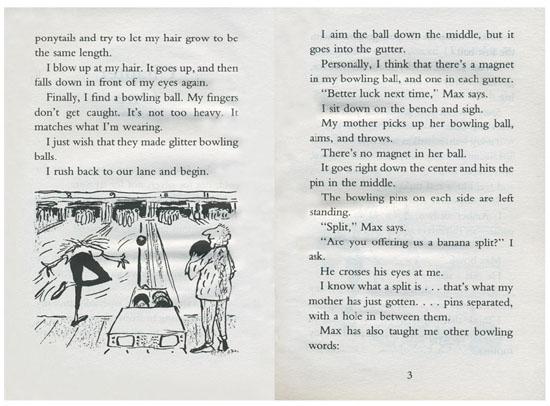 ponytails and try to let my hair grow to be the same length.

I blow up at my hair. It goes up, and then falls down in front of my eyes again.

Finally, I find a bowling ball. My fingers don't get caught. It's not too heavy. It matches what I'm wearing.

I just wish that they made glitter bowling balls.

I rush back to our lane and begin.

I aim the ball down the middle, but it goes into the gutter.

Personally, I think that there's a magnet in my bowling ball, and one in each gutter.

"Better luck next time," Max says.

I sit down on the bench and sigh.

My mother picks up her bowling ball, aims, and throws.

There's no magnet in her ball.

It goes right down the center and hits the pin in the middle.

The bowling pins on each side are left standing.

"Split," Max says.

"Are you offering us a banana split?" I ask.

He crosses his eyes at me.

I know what a split is . . . that's what my mother has just gotten. . . . pins separated, with a hole in between them.

Max has also taught me other bowling words:

3